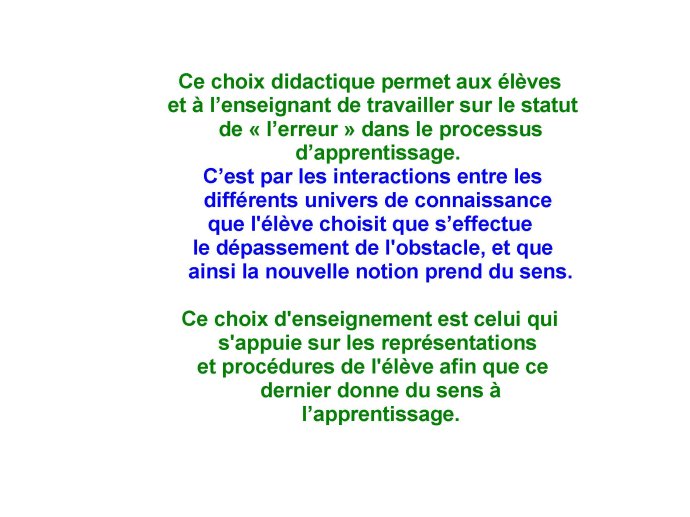 Ce choix didactique permet aux élèves et à l’enseignant de travailler sur le statut de « l’erreur » dans le processus d’apprentissage.

C’est par les interactions entre les différents univers de connaissance que l'élève choisit que s’effectue le dépassement de l'obstacle, et que ainsi la nouvelle notion prend du sens.

Ce choix d'enseignement est celui qui s'appuie sur les représentations et procédures de l'élève afin que ce dernier donne du sens à l’apprentissage.